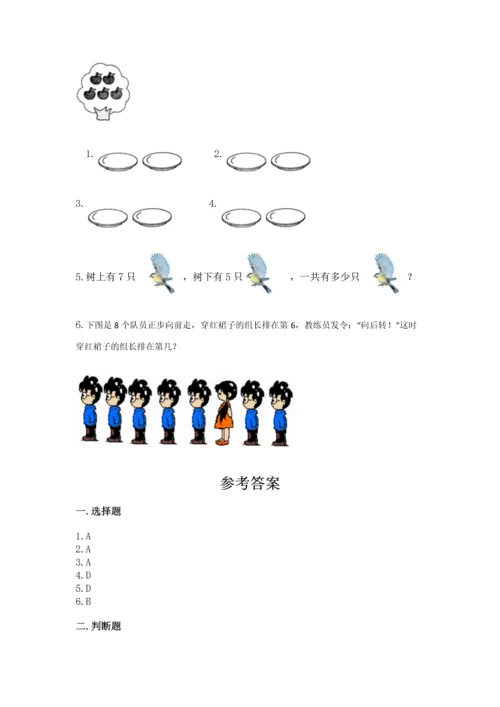 1.

2.

3.

4.

5. 树上有 7 只 ，树下有 5 只 ，一共有多少只 ？

6. 下图是 8 个队员正步向前走，穿红裙子的组长排在第 6，教练员发令："向后转！"这时穿红裙子的组长排在第几？

参考答案

一. 选择题

1. A
2. A
3. A
4. D
5. D
6. B

二. 判断题